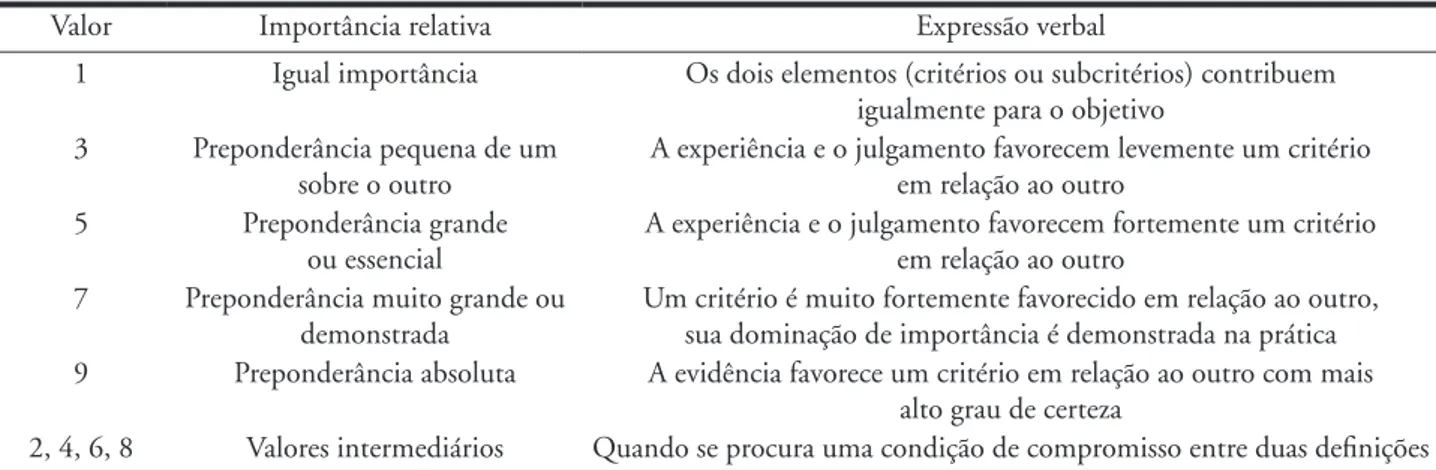 | Valor | Importância relativa | Expressão verbal |
|---|---|---|
| 1 | Igual importância | Os dois elementos (critérios ou subcritérios) contribuem igualmente para o objetivo |
| 3 | Preponderância pequena de um sobre o outro | A experiência e o julgamento favorecem levemente um critério em relação ao outro |
| 5 | Preponderância grande ou essencial | A experiência e o julgamento favorecem fortemente um critério em relação ao outro |
| 7 | Preponderância muito grande ou demonstrada | Um critério é muito fortemente favorecido em relação ao outro, sua dominação de importância é demonstrada na prática |
| 9 | Preponderância absoluta | A evidência favorece um critério em relação ao outro com mais alto grau de certeza |
| 2, 4, 6, 8 | Valores intermediários | Quando se procura uma condição de compromisso entre duas definições |